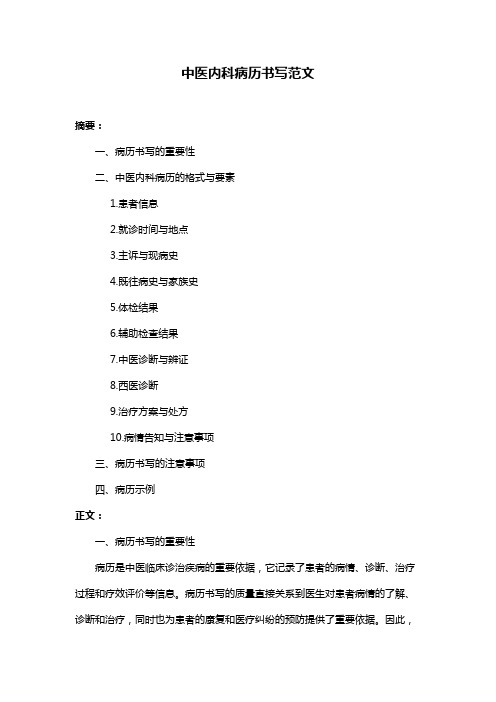 中医内科病历书写范文

摘要：

一、病历书写的重要性

二、中医内科病历的格式与要素

1.患者信息

2.就诊时间与地点

3.主诉与现病史

4.既往病史与家族史

5.体检结果

6.辅助检查结果

7.中医诊断与辨证

8.西医诊断

9.治疗方案与处方

10.病情告知与注意事项

三、病历书写的注意事项

四、病历示例

正文：

一、病历书写的重要性

病历是中医临床诊治疾病的重要依据，它记录了患者的病情、诊断、治疗过程和疗效评价等信息。病历书写的质量直接关系到医生对患者病情的了解、诊断和治疗，同时也为患者的康复和医疗纠纷的预防提供了重要依据。因此，